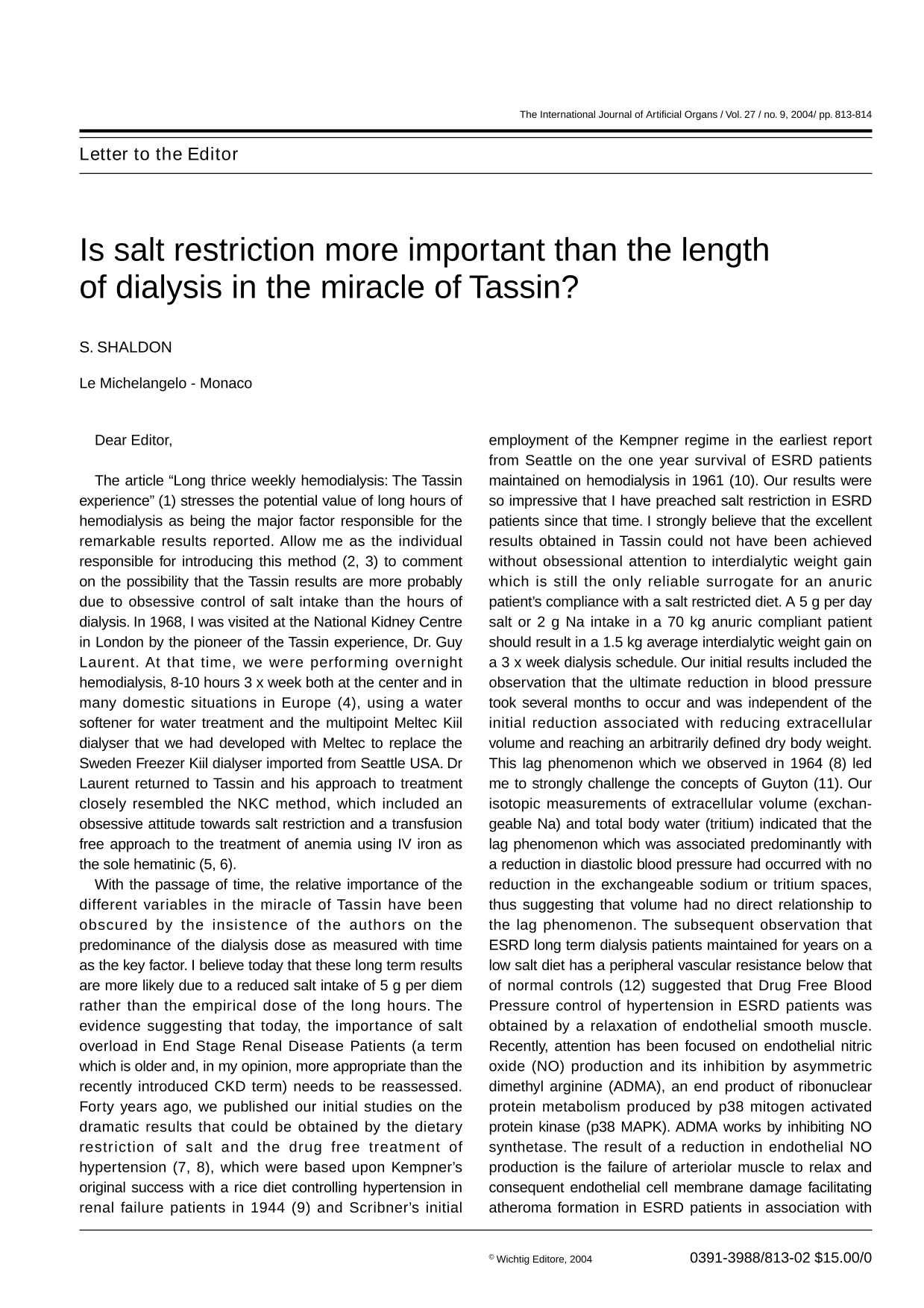 The International Journal of Artificial Organs / Vol. 27 / no. 9, 2004/ pp. 813-814

Letter to the Editor

Is salt restriction more important than the length of dialysis in the miracle of Tassin?

S. SHALDON

Le Michelangelo - Monaco

Dear Editor,

The article "Long thrice weekly hemodialysis: The Tassin experience" (1) stresses the potential value of long hours of hemodialysis as being the major factor responsible for the remarkable results reported. Allow me as the individual responsible for introducing this method (2, 3) to comment on the possibility that the Tassin results are more probably due to obsessive control of salt intake than the hours of dialysis. In 1968, I was visited at the National Kidney Centre in London by the pioneer of the Tassin experience, Dr. Guy Laurent. At that time, we were performing overnight hemodialysis, 8-10 hours 3 x week both at the center and in many domestic situations in Europe (4), using a water softener for water treatment and the multipoint Meltec Kiil dialyser that we had developed with Meltec to replace the Sweden Freezer Kiil dialyser imported from Seattle USA. Dr Laurent returned to Tassin and his approach to treatment closely resembled the NKC method, which included an obsessive attitude towards salt restriction and a transfusion free approach to the treatment of anemia using IV iron as the sole hematinic (5, 6).

With the passage of time, the relative importance of the different variables in the miracle of Tassin have been obscured by the insistence of the authors on the predominance of the dialysis dose as measured with time as the key factor. I believe today that these long term results are more likely due to a reduced salt intake of 5 g per diem rather than the empirical dose of the long hours. The evidence suggesting that today, the importance of salt overload in End Stage Renal Disease Patients (a term which is older and, in my opinion, more appropriate than the recently introduced CKD term) needs to be reassessed. Forty years ago, we published our initial studies on the dramatic results that could be obtained by the dietary restriction of salt and the drug free treatment of hypertension (7, 8), which were based upon Kempner's original success with a rice diet controlling hypertension in renal failure patients in 1944 (9) and Scribner's initial employment of the Kempner regime in the earliest report from Seattle on the one year survival of ESRD patients maintained on hemodialysis in 1961 (10). Our results were so impressive that I have preached salt restriction in ESRD patients since that time. I strongly believe that the excellent results obtained in Tassin could not have been achieved without obsessional attention to interdialytic weight gain which is still the only reliable surrogate for an anuric patient's compliance with a salt restricted diet. A 5 g per day salt or 2 g Na intake in a 70 kg anuric compliant patient should result in a 1.5 kg average interdialytic weight gain on a 3 x week dialysis schedule. Our initial results included the observation that the ultimate reduction in blood pressure took several months to occur and was independent of the initial reduction associated with reducing extracellular volume and reaching an arbitrarily defined dry body weight. This lag phenomenon which we observed in 1964 (8) led me to strongly challenge the concepts of Guyton (11). Our isotopic measurements of extracellular volume (exchangeable Na) and total body water (tritium) indicated that the lag phenomenon which was associated predominantly with a reduction in diastolic blood pressure had occurred with no reduction in the exchangeable sodium or tritium spaces, thus suggesting that volume had no direct relationship to the lag phenomenon. The subsequent observation that ESRD long term dialysis patients maintained for years on a low salt diet has a peripheral vascular resistance below that of normal controls (12) suggested that Drug Free Blood Pressure control of hypertension in ESRD patients was obtained by a relaxation of endothelial smooth muscle. Recently, attention has been focused on endothelial nitric oxide (NO) production and its inhibition by asymmetric dimethyl arginine (ADMA), an end product of ribonuclear protein metabolism produced by p38 mitogen activated protein kinase (p38 MAPK). ADMA works by inhibiting NO synthetase. The result of a reduction in endothelial NO production is the failure of arteriolar muscle to relax and consequent endothelial cell membrane damage facilitating atheroma formation in ESRD patients in association with

© Wichtig Editore, 2004 0391-3988/813-02 $15.00/0